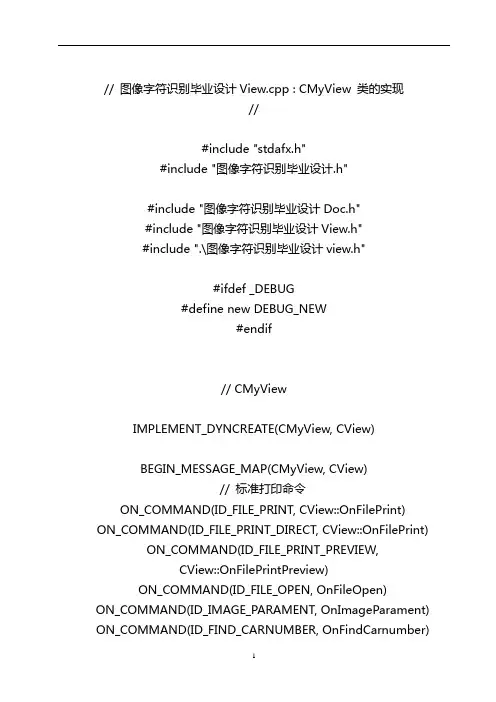 // 图像字符识别毕业设计 View.cpp : CMyView 类的实现
//

#include "stdafx.h"
#include "图像字符识别毕业设计.h"

#include "图像字符识别毕业设计 Doc.h"
#include "图像字符识别毕业设计 View.h"
#include ".\图像字符识别毕业设计 view.h"

#ifdef _DEBUG
#define new DEBUG_NEW
#endif

// CMyView

IMPLEMENT_DYNCREATE(CMyView, CView)

BEGIN_MESSAGE_MAP(CMyView, CView)
// 标准打印命令
ON_COMMAND(ID_FILE_PRINT, CView::OnFilePrint)
ON_COMMAND(ID_FILE_PRINT_DIRECT, CView::OnFilePrint)
ON_COMMAND(ID_FILE_PRINT_PREVIEW, CView::OnFilePrintPreview)
ON_COMMAND(ID_FILE_OPEN, OnFileOpen)
ON_COMMAND(ID_IMAGE_PARAMENT, OnImageParament)
ON_COMMAND(ID_FIND_CARNUMBER, OnFindCarnumber)

1